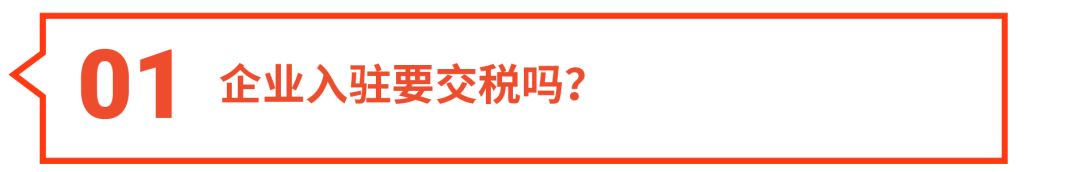 01 企业入驻要交税吗?